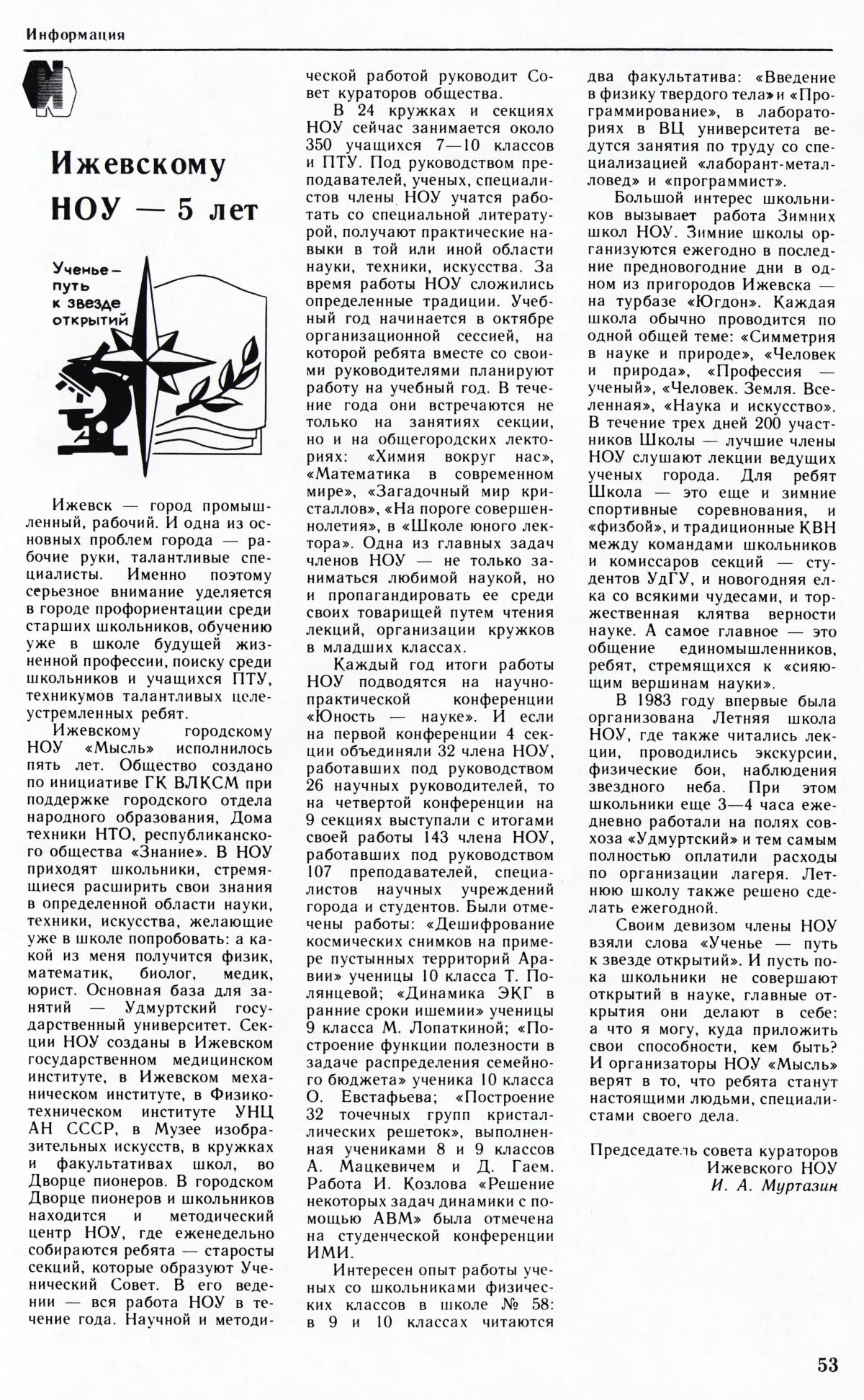 Информация

Ижевскому НОУ — 5 лет

Ученье — путь к звезде открытий

Ижевск — город промышленный, рабочий. И одна из основных проблем города — рабочие руки, талантливые специалисты. Именно поэтому серьезное внимание уделяется в городе профориентации среди старших школьников, обучению уже в школе будущей жизненной профессии, поиску среди школьников и учащихся ПТУ, техникумов талантливых целеустремленных ребят.

Ижевскому городскому НОУ «Мысль» исполнилось пять лет. Общество создано по инициативе ГК ВЛКСМ при поддержке городского отдела народного образования, Дома техники НТО, республиканского общества «Знание». В НОУ приходят школьники, стремящиеся расширить свои знания в определенной области науки, техники, искусства, желающие уже в школе попробовать: а какой из меня получится физик, математик, биолог, медик, юрист. Основная база для занятий — Удмуртский государственный университет. Секции НОУ созданы в Ижевском государственном медицинском институте, в Ижевском механическом институте, в Физико-техническом институте УНЦ АН СССР, в Музее изобразительных искусств, в кружках и факультативах школ, во Дворце пионеров. В городском Дворце пионеров и школьников находится и методический центр НОУ, где еженедельно собираются ребята — старосты секций, которые образуют Ученический Совет. В его ведении — вся работа НОУ в течение года. Научной и методической работой руководит Совет кураторов общества.

В 24 кружках и секциях НОУ сейчас занимается около 350 учащихся 7—10 классов и ПТУ. Под руководством преподавателей, ученых, специалистов члены НОУ учатся работать со специальной литературой, получают практические навыки в той или иной области науки, техники, искусства. За время работы НОУ сложились определенные традиции. Учебный год начинается в октябре организационной сессией, на которой ребята вместе со своими руководителями планируют работу на учебный год. В течение года они встречаются не только на занятиях секции, но и на общегородских лекториях: «Химия вокруг нас», «Математика в современном мире», «Загадочный мир кристаллов», «На пороге совершеннолетия», в «Школе юного лектора». Одна из главных задач членов НОУ — не только заниматься любимой наукой, но и пропагандировать ее среди своих товарищей путем чтения лекций, организации кружков в младших классах.

Каждый год итоги работы НОУ подводятся на научно-практической конференции «Юность — науке». И если на первой конференции 4 секции объединяли 32 члена НОУ, работавших под руководством 26 научных руководителей, то на четвертой конференции на 9 секциях выступали с итогами своей работы 143 члена НОУ, работавших под руководством 107 преподавателей, специалистов научных учреждений города и студентов. Были отмечены работы: «Дешифрование космических снимков на примере пустынных территорий Аравии» ученицы 10 класса Т. Полянцевой; «Динамика ЭКГ в ранние сроки ишемии» ученицы 9 класса М. Лопаткиной; «Построение функции полезности в задаче распределения семейного бюджета» ученика 10 класса О. Евстафьева; «Построение 32 точечных групп кристаллических решеток», выполненная учениками 8 и 9 классов А. Мацкевичем и Д. Гаем. Работа И. Козлова «Решение некоторых задач динамики с помощью АВМ» была отмечена на студенческой конференции ИМИ.

Интересен опыт работы ученых со школьниками физических классов в школе № 58: в 9 и 10 классах читаются два факультатива: «Введение в физику твердого тела» и «Программирование», в лабораториях в ВЦ университета ведутся занятия по труду со специализацией «лаборант-металловед» и «программист».

Большой интерес школьников вызывает работа Зимних школ НОУ. Зимние школы организуются ежегодно в последние предновогодние дни в одном из пригородов Ижевска — на турбазе «Югдон». Каждая школа обычно проводится по одной общей теме: «Симметрия в науке и природе», «Человек и природа», «Профессия — ученый», «Человек. Земля. Вселенная», «Наука и искусство». В течение трех дней 200 участников Школы — лучшие члены НОУ слушают лекции ведущих ученых города. Для ребят Школа — это еще и зимние спортивные соревнования, и «физбой», и традиционные КВН между командами школьников и комиссаров секций — студентов УдГУ, и новогодняя елка со всякими чудесами, и торжественная клятва верности науке. А самое главное — это общение единомышленников, ребят, стремящихся к «сияющим вершинам науки».

В 1983 году впервые была организована Летняя школа НОУ, где также читались лекции, проводились экскурсии, физические бои, наблюдения звездного неба. При этом школьники еще 3—4 часа ежедневно работали на полях совхоза «Удмуртский» и тем самым полностью оплатили расходы по организации лагеря. Летнюю школу также решено сделать ежегодной.

Своим девизом члены НОУ взяли слова «Ученье — путь к звезде открытий». И пусть пока школьники не совершают открытий в науке, главные открытия они делают в себе: а что я могу, куда приложить свои способности, кем быть? И организаторы НОУ «Мысль» верят в то, что ребята станут настоящими людьми, специалистами своего дела.

Председатель совета кураторов Ижевского НОУ
И. А. Муртазин

53